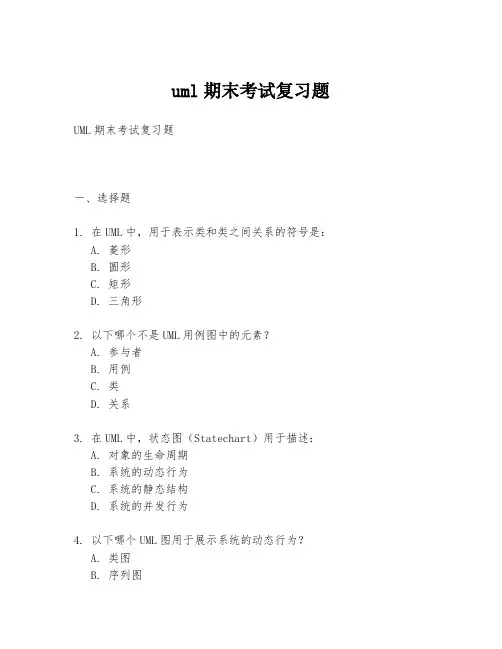 uml 期末考试复习题

UML 期末考试复习题

一、选择题

1. 在 UML 中，用于表示类和类之间关系的符号是：
A. 菱形
B. 圆形
C. 矩形
D. 三角形

2. 以下哪个不是 UML 用例图中的元素？
A. 参与者
B. 用例
C. 类
D. 关系

3. 在 UML 中，状态图（Statechart）用于描述：
A. 对象的生命周期
B. 系统的动态行为
C. 系统的静态结构
D. 系统的并发行为

4. 以下哪个 UML 图用于展示系统的动态行为？
A. 类图
B. 序列图